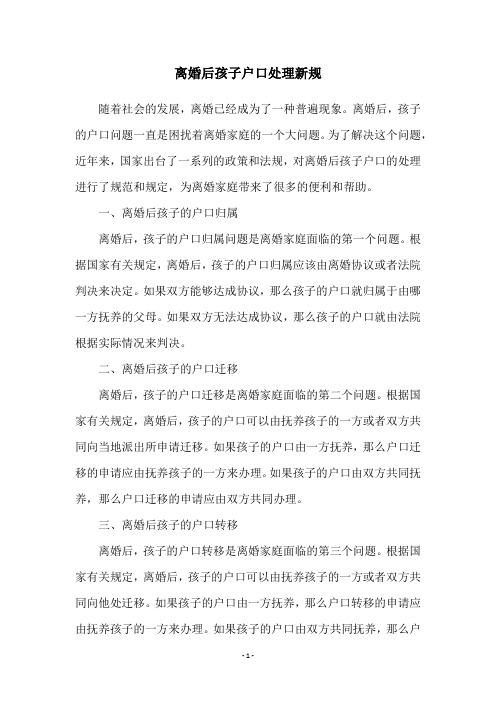 离婚后孩子户口处理新规

随着社会的发展，离婚已经成为了一种普遍现象。离婚后，孩子的户口问题一直是困扰着离婚家庭的一个大问题。为了解决这个问题，近年来，国家出台了一系列的政策和法规，对离婚后孩子户口的处理进行了规范和规定，为离婚家庭带来了很多的便利和帮助。

一、离婚后孩子的户口归属

离婚后，孩子的户口归属问题是离婚家庭面临的第一个问题。根据国家有关规定，离婚后，孩子的户口归属应该由离婚协议或者法院判决来决定。如果双方能够达成协议，那么孩子的户口就归属于由哪一方抚养的父母。如果双方无法达成协议，那么孩子的户口就由法院根据实际情况来判决。

二、离婚后孩子的户口迁移

离婚后，孩子的户口迁移是离婚家庭面临的第二个问题。根据国家有关规定，离婚后，孩子的户口可以由抚养孩子的一方或者双方共同向当地派出所申请迁移。如果孩子的户口由一方抚养，那么户口迁移的申请应由抚养孩子的一方来办理。如果孩子的户口由双方共同抚养，那么户口迁移的申请应由双方共同办理。

三、离婚后孩子的户口转移

离婚后，孩子的户口转移是离婚家庭面临的第三个问题。根据国家有关规定，离婚后，孩子的户口可以由抚养孩子的一方或者双方共同向他处迁移。如果孩子的户口由一方抚养，那么户口转移的申请应由抚养孩子的一方来办理。如果孩子的户口由双方共同抚养，那么户

- 1 -